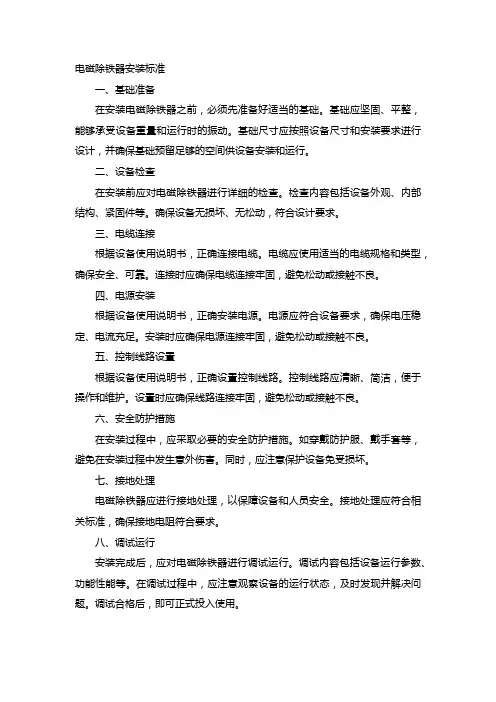 电磁除铁器安装标准

一、基础准备

在安装电磁除铁器之前，必须先准备好适当的基础。基础应坚固、平整，能够承受设备重量和运行时的振动。基础尺寸应按照设备尺寸和安装要求进行设计，并确保基础预留足够的空间供设备安装和运行。

二、设备检查

在安装前应对电磁除铁器进行详细的检查。检查内容包括设备外观、内部结构、紧固件等。确保设备无损坏、无松动，符合设计要求。

三、电缆连接

根据设备使用说明书，正确连接电缆。电缆应使用适当的电缆规格和类型，确保安全、可靠。连接时应确保电缆连接牢固，避免松动或接触不良。

四、电源安装

根据设备使用说明书，正确安装电源。电源应符合设备要求，确保电压稳定、电流充足。安装时应确保电源连接牢固，避免松动或接触不良。

五、控制线路设置

根据设备使用说明书，正确设置控制线路。控制线路应清晰、简洁，便于操作和维护。设置时应确保线路连接牢固，避免松动或接触不良。

六、安全防护措施

在安装过程中，应采取必要的安全防护措施。如穿戴防护服、戴手套等，避免在安装过程中发生意外伤害。同时，应注意保护设备免受损坏。

七、接地处理

电磁除铁器应进行接地处理，以保障设备和人员安全。接地处理应符合相关标准，确保接地电阻符合要求。

八、调试运行

安装完成后，应对电磁除铁器进行调试运行。调试内容包括设备运行参数、功能性能等。在调试过程中，应注意观察设备的运行状态，及时发现并解决问题。调试合格后，即可正式投入使用。